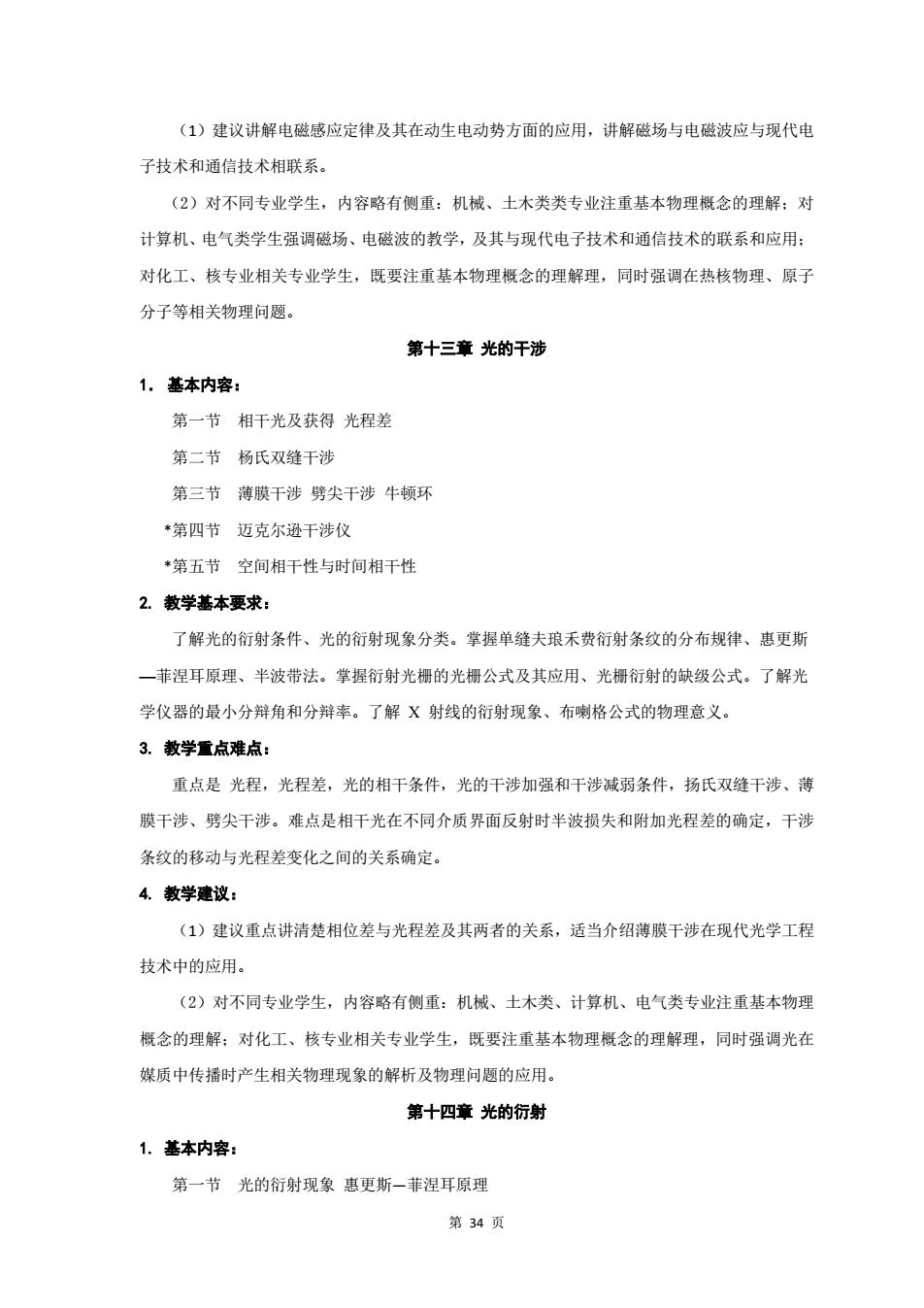 （1）建议讲解电磁感应定律及其在动生电动势方面的应用，讲解磁场与电磁波应与现代电子技术和通信技术相联系。

（2）对不同专业学生，内容略有侧重：机械、土木类类专业注重基本物理概念的理解；对计算机、电气类学生强调磁场、电磁波的教学，及其与现代电子技术和通信技术的联系和应用；对化工、核专业相关专业学生，既要注重基本物理概念的理解理，同时强调在热核物理、原子分子等相关物理问题。

第十三章 光的干涉

1. 基本内容：

第一节 相干光及获得 光程差

第二节 杨氏双缝干涉

第三节 薄膜干涉 劈尖干涉 牛顿环

*第四节 迈克尔逊干涉仪

*第五节 空间相干性与时间相干性

2. 教学基本要求：

了解光的衍射条件、光的衍射现象分类。掌握单缝夫琅禾费衍射条纹的分布规律、惠更斯—菲涅耳原理、半波带法。掌握衍射光栅的光栅公式及其应用、光栅衍射的缺级公式。了解光学仪器的最小分辩角和分辩率。了解X射线的衍射现象、布喇格公式的物理意义。

3. 教学重点难点：

重点是 光程，光程差，光的相干条件，光的干涉加强和干涉减弱条件，扬氏双缝干涉、薄膜干涉、劈尖干涉。难点是相干光在不同介质界面反射时半波损失和附加光程差的确定，干涉条纹的移动与光程差变化之间的关系确定。

4. 教学建议：

（1）建议重点讲清楚相位差与光程差及其两者的关系，适当介绍薄膜干涉在现代光学工程技术中的应用。

（2）对不同专业学生，内容略有侧重：机械、土木类、计算机、电气类专业注重基本物理概念的理解；对化工、核专业相关专业学生，既要注重基本物理概念的理解理，同时强调光在媒质中传播时产生相关物理现象的解析及物理问题的应用。

第十四章 光的衍射

1. 基本内容：

第一节 光的衍射现象 惠更斯—菲涅耳原理

第34页